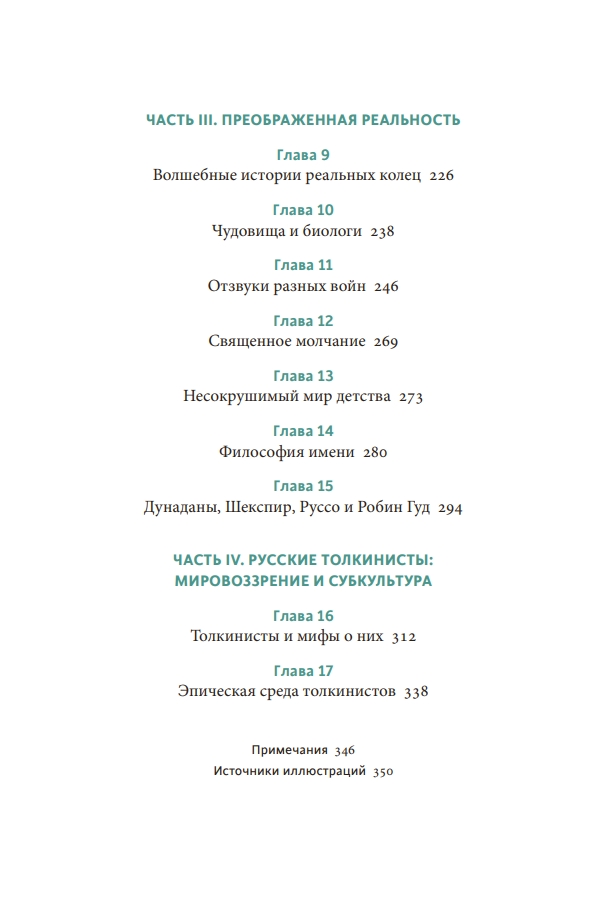 ЧАСТЬ III. ПРЕОБРАЖЕННАЯ РЕАЛЬНОСТЬ

Глава 9
Волшебные истории реальных колец 226

Глава 10
Чудовища и биологи 238

Глава 11
Отзвуки разных войн 246

Глава 12
Священное молчание 269

Глава 13
Несокрушимый мир детства 273

Глава 14
Философия имени 280

Глава 15
Дунаданы, Шекспир, Руссо и Робин Гуд 294

ЧАСТЬ IV. РУССКИЕ ТОЛКИНИСТЫ: МИРОВОЗЗРЕНИЕ И СУБКУЛЬТУРА

Глава 16
Толкинисты и мифы о них 312

Глава 17
Эпическая среда толкинистов 338

Примечания 346
Источники иллюстраций 350